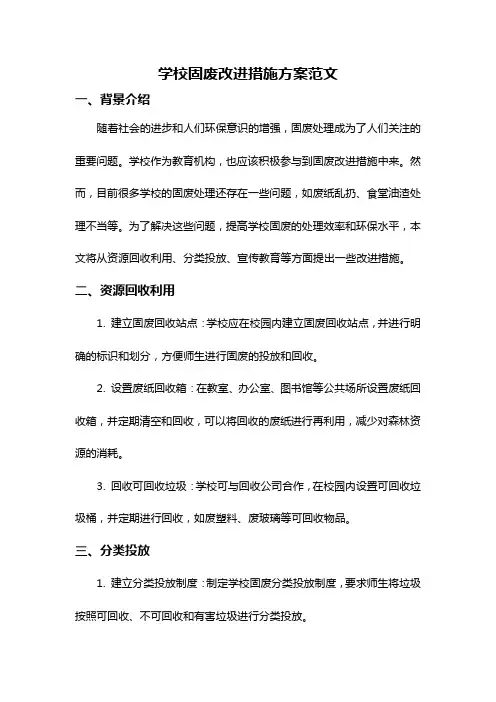 学校固废改进措施方案范文

一、背景介绍

随着社会的进步和人们环保意识的增强，固废处理成为了人们关注的重要问题。学校作为教育机构，也应该积极参与到固废改进措施中来。然而，目前很多学校的固废处理还存在一些问题，如废纸乱扔、食堂油渣处理不当等。为了解决这些问题，提高学校固废的处理效率和环保水平，本文将从资源回收利用、分类投放、宣传教育等方面提出一些改进措施。

二、资源回收利用

1. 建立固废回收站点：学校应在校园内建立固废回收站点，并进行明确的标识和划分，方便师生进行固废的投放和回收。

2. 设置废纸回收箱：在教室、办公室、图书馆等公共场所设置废纸回收箱，并定期清空和回收，可以将回收的废纸进行再利用，减少对森林资源的消耗。

3. 回收可回收垃圾：学校可与回收公司合作，在校园内设置可回收垃圾桶，并定期进行回收，如废塑料、废玻璃等可回收物品。

三、分类投放

1. 建立分类投放制度：制定学校固废分类投放制度，要求师生将垃圾按照可回收、不可回收和有害垃圾进行分类投放。